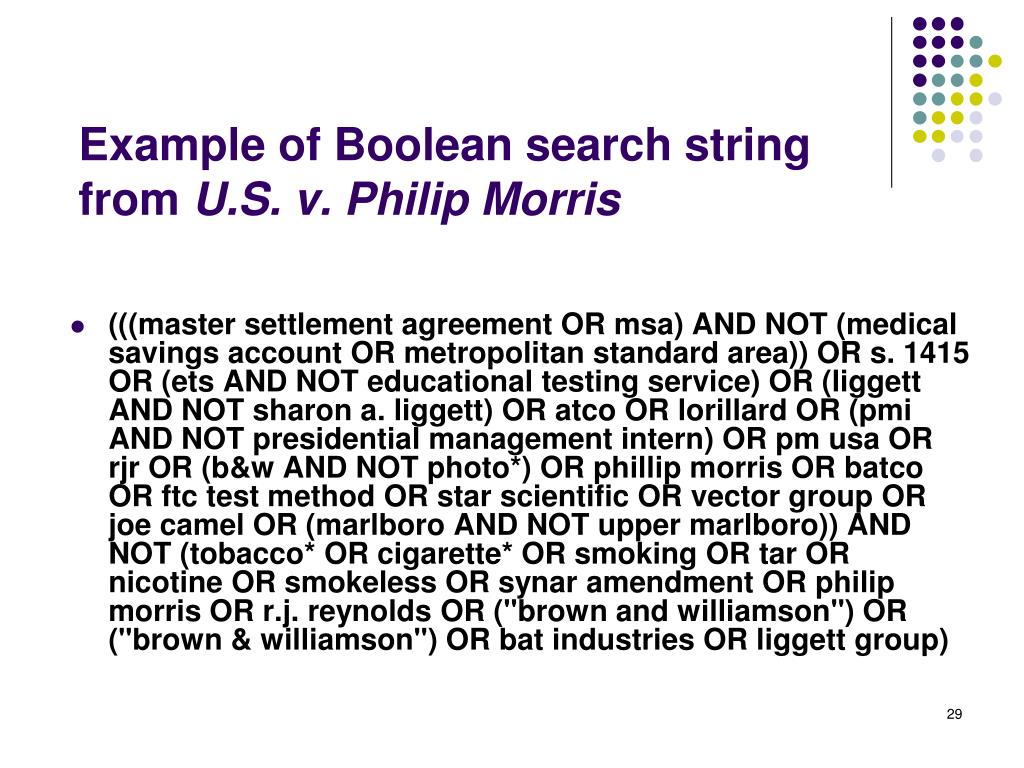 Example of Boolean search string from U.S. v. Philip Morris

• (((master settlement agreement OR msa) AND NOT (medical savings account OR metropolitan standard area)) OR s. 1415 OR (ets AND NOT educational testing service) OR (liggett AND NOT sharon a. liggett) OR atco OR lorillard OR (pmi AND NOT presidential management intern) OR pm usa OR rjr OR (b&w AND NOT photo*) OR phillip morris OR batco OR ftc test method OR star scientific OR vector group OR joe camel OR (marlboro AND NOT upper marlboro)) AND NOT (tobacco* OR cigarette* OR smoking OR tar OR nicotine OR smokeless OR synar amendment OR philip morris OR r.j. reynolds OR ("brown and williamson") OR ("brown & williamson") OR bat industries OR liggett group)

29